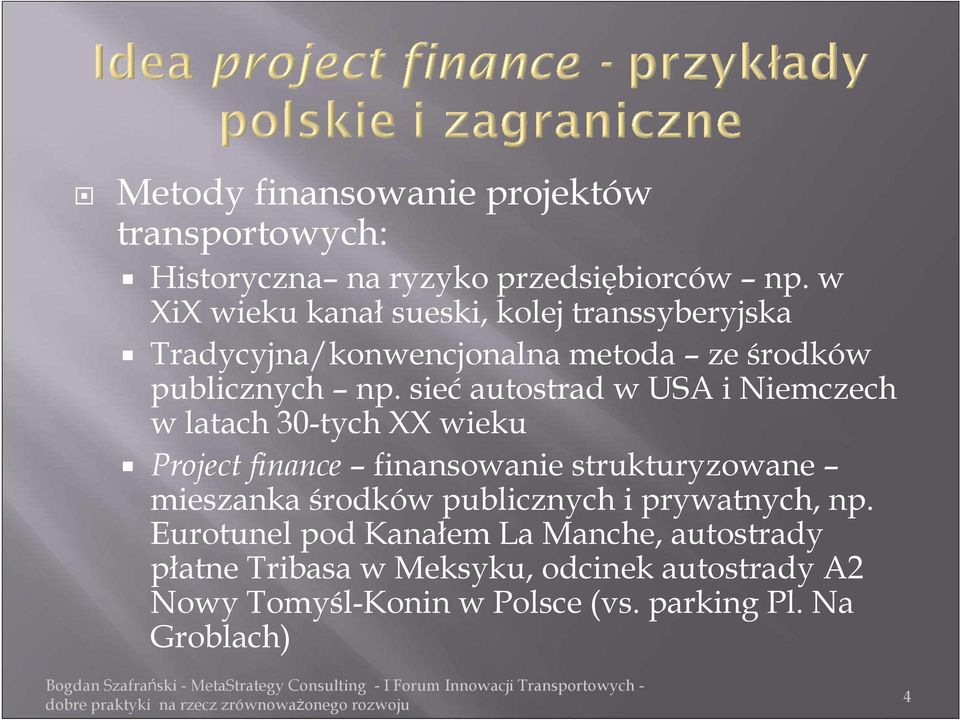 Idea project finance - przykłady polskie i zagraniczne

Metody finansowanie projektów transportowych:

Historyczna– na ryzyko przedsiębiorców – np. w XiX wieku kanał sueski, kolej transsyberyjska

Tradycyjna/konwencjonalna metoda – ze środków publicznych – np. sieć autostrad w USA i Niemczech w latach 30-tych XX wieku

Project finance – finansowanie strukturyzowane – mieszanka środków publicznych i prywatnych, np. Eurotunel pod Kanałem La Manche, autostrady płatne Tribasa w Meksyku, odcinek autostrady A2 Nowy Tomyśl-Konin w Polsce (vs. parking Pl. Na Groblach)

Bogdan Szafrański - MetaStrategy Consulting - I Forum Innowacji Transportowych - dobre praktyki na rzecz zrównoważonego rozwoju

4